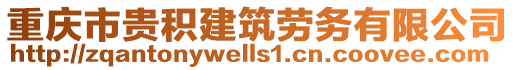 重庆市贵积建筑劳务有限公司
http://zqantonywells1.cn.coovee.com